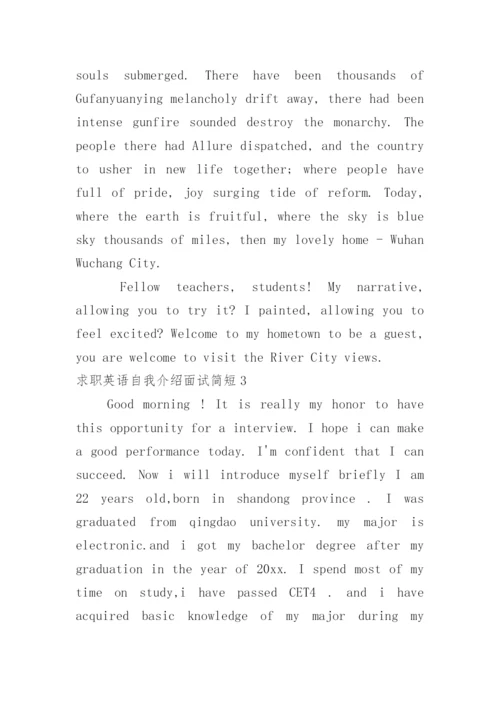 souls submerged. There have been thousands of Gufanyuanying melancholy drift away, there had been intense gunfire sounded destroy the monarchy. The people there had Allure dispatched, and the country to usher in new life together; where people have full of pride, joy surging tide of reform. Today, where the earth is fruitful, where the sky is blue sky thousands of miles, then my lovely home - Wuhan Wuchang City.

Fellow teachers, students! My narrative, allowing you to try it? I painted, allowing you to feel excited? Welcome to my hometown to be a guest, you are welcome to visit the River City views.

求职英语自我介绍面试简短 3

Good morning ! It is really my honor to have this opportunity for a interview. I hope i can make a good performance today. I'm confident that I can succeed. Now i will introduce myself briefly I am 22 years old,born in shandong province . I was graduated from qingdao university. my major is electronic.and i got my bachelor degree after my graduation in the year of 20xx. I spend most of my time on study,i have passed CET4 . and i have acquired basic knowledge of my major during my